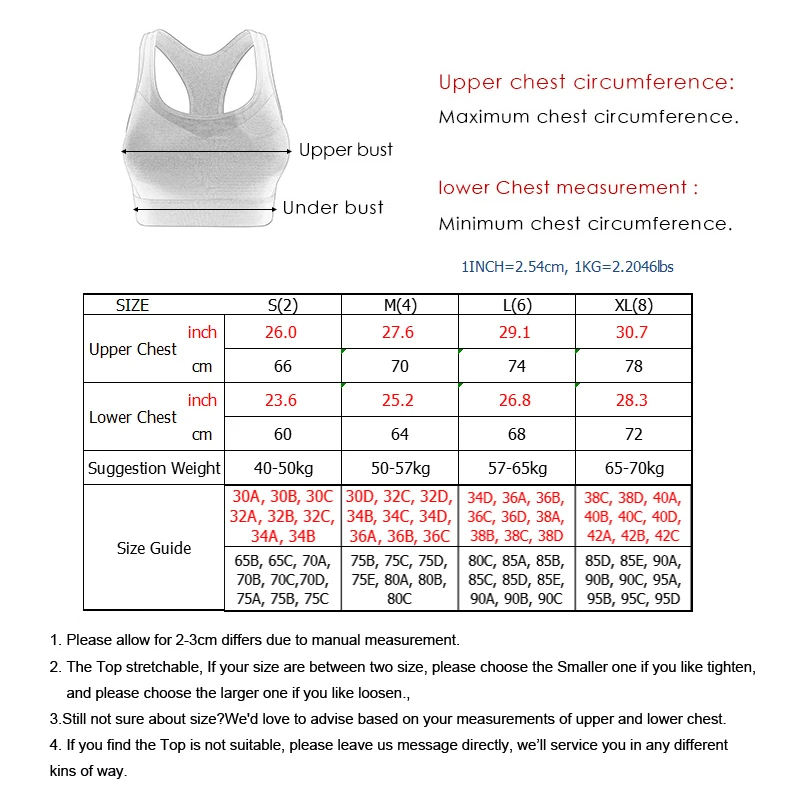 Upper bust

Under bust

Upper chest circumference:

Maximum chest circumference.

lower Chest measurement :

Minimum chest circumference.

1INCH=2.54cm, 1KG=2.2046lbs

| SIZE | | S(2) | M(4) | L(6) | XL(8) |
|---|---|---|---|---|---|
| Upper Chest | inch | 26.0 | 27.6 | 29.1 | 30.7 |
| | cm | 66 | 70 | 74 | 78 |
| Lower Chest | inch | 23.6 | 25.2 | 26.8 | 28.3 |
| | cm | 60 | 64 | 68 | 72 |
| Suggestion Weight | | 40-50kg | 50-57kg | 57-65kg | 65-70kg |
| Size Guide | | 30A, 30B, 30C 32A, 32B, 32C, 34A, 34B | 30D, 32C, 32D, 34B, 34C, 34D, 36A, 36B, 36C | 34D, 36A, 36B, 36C, 36D, 38A, 38B, 38C, 38D | 38C, 38D, 40A, 40B, 40C, 40D, 42A, 42B, 42C |
| | | 65B, 65C, 70A, 70B, 70C,70D, 75A, 75B, 75C | 75B, 75C, 75D, 75E, 80A, 80B, 80C | 80C, 85A, 85B, 85C, 85D, 85E, 90A, 90B, 90C | 85D, 85E, 90A, 90B, 90C, 95A, 95B, 95C, 95D |

1. Please allow for 2-3cm differs due to manual measurement.

2. The Top stretchable, If your size are between two size, please choose the Smaller one if you like tighten, and please choose the larger one if you like loosen.,

3.Still not sure about size?We'd love to advise based on your measurements of upper and lower chest.

4. If you find the Top is not suitable, please leave us message directly, we'll service you in any different kins of way.